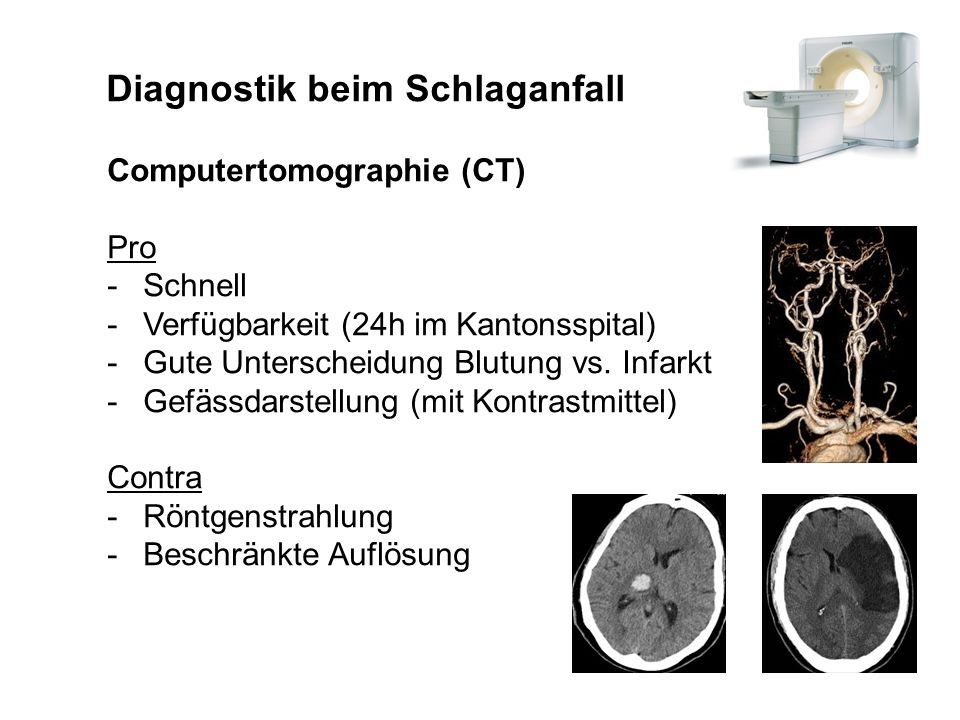 Diagnostik beim Schlaganfall

Computertomographie (CT)

Pro
- Schnell
- Verfügbarkeit (24h im Kantonsspital)
- Gute Unterscheidung Blutung vs. Infarkt
- Gefässdarstellung (mit Kontrastmittel)

Contra
- Röntgenstrahlung
- Beschränkte Auflösung